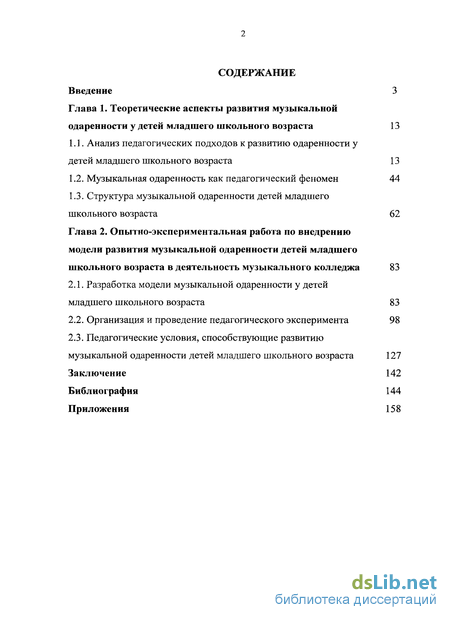 2

СОДЕРЖАНИЕ

Введение 3

Глава 1. Теоретические аспекты развития музыкальной одаренности у детей младшего школьного возраста 13

1.1. Анализ педагогических подходов к развитию одаренности у детей младшего школьного возраста 13

1.2. Музыкальная одаренность как педагогический феномен 44

1.3. Структура музыкальной одаренности детей младшего школьного возраста 62

Глава 2. Опытно-экспериментальная работа по внедрению модели развития музыкальной одаренности детей младшего школьного возраста в деятельность музыкального колледжа 83

2.1. Разработка модели музыкальной одаренности у детей младшего школьного возраста 83

2.2. Организация и проведение педагогического эксперимента 98

2.3. Педагогические условия, способствующие развитию музыкальной одаренности детей младшего школьного возраста 127

Заключение 142

Библиография 144

Приложения 158

dsLib.net
библиотека диссертаций